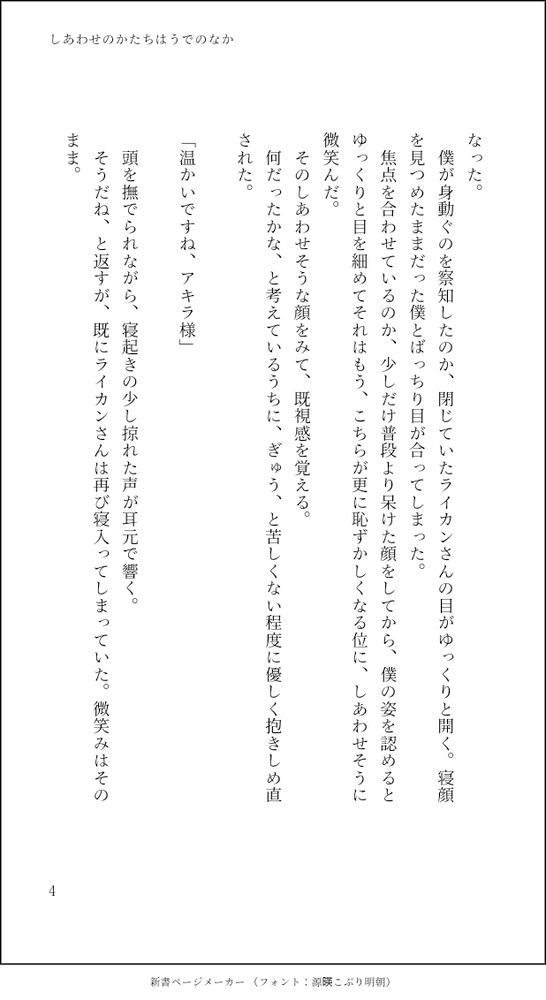 しあわせのかたちはうでのなか

なった。

僕が身動ぐのを察知したのか、閉じていたライカンさんの目がゆっくりと開く。寝顔を見つめたままだった僕とばっちり目が合ってしまった。

焦点を合わせているのか、少しだけ普段より呆けた顔をしてから、僕の姿を認めるとゆっくりと目を細めてそれはもう、こちらが更に恥ずかしくなる位に、しあわせそうに微笑んだ。

そのしあわせそうな顔をみて、既視感を覚える。

何だったかな、と考えているうちに、ぎゅう、と苦しくない程度に優しく抱きしめ直された。

「温かいですね、アキラ様」

頭を撫でられながら、寝起きの少し掠れた声が耳元で響く。

そうだね、と返すが、既にライカンさんは再び寝入ってしまっていた。微笑みはそのまま。

4

新書ページメーカー（フォント：源暎こぶり明朝）